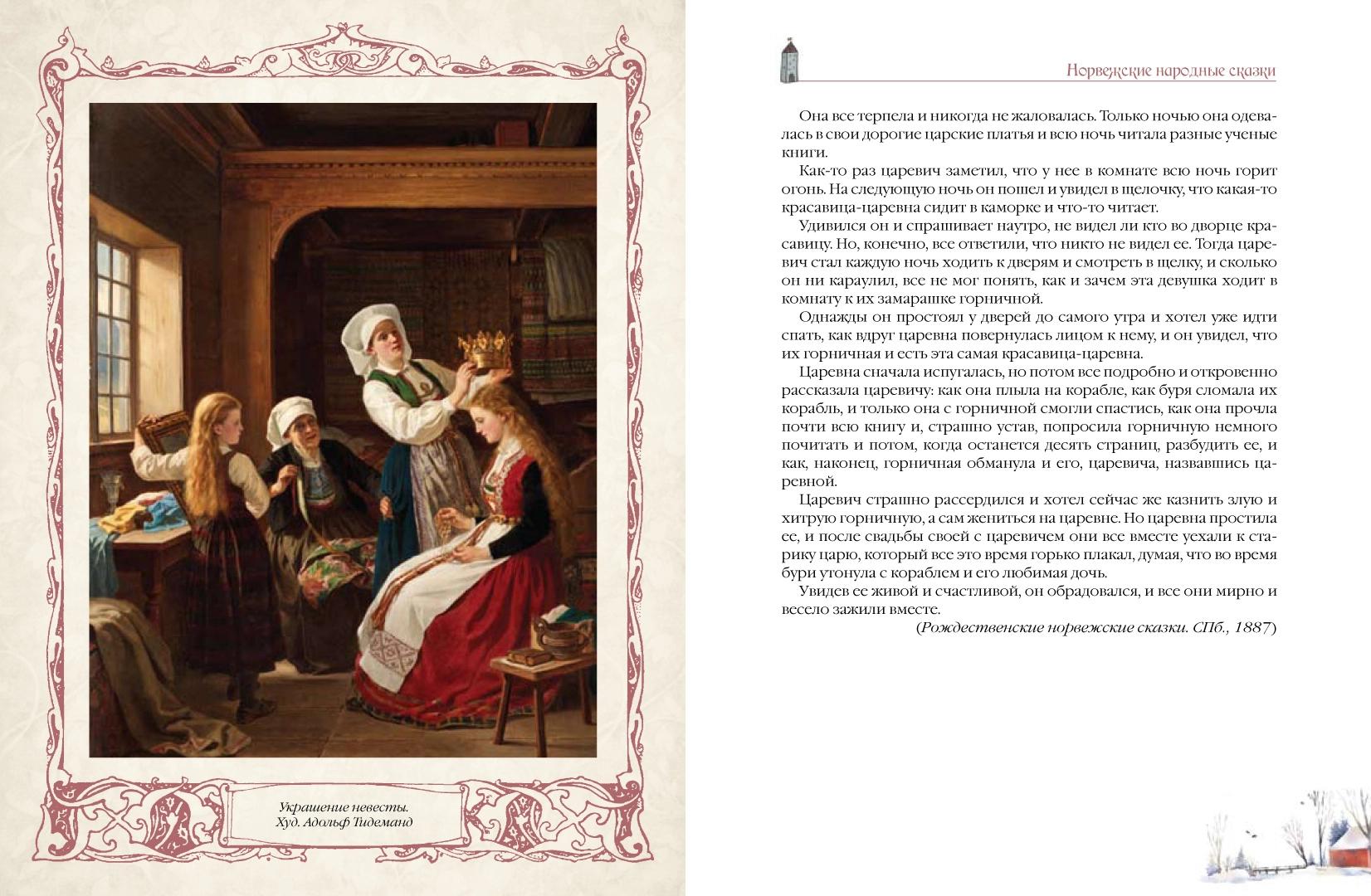 Украшение невесты.
Худ. Адольф Тидеманд

Норвежские народные сказки

Она все терпела и никогда не жаловалась. Только ночью она одевалась в свои дорогие царские платья и всю ночь читала разные ученые книги.

Как-то раз царевич заметил, что у нее в комнате всю ночь горит огонь. На следующую ночь он пошел и увидел в щелочку, что какая-то красавица-царевна сидит в каморке и что-то читает.

Удивился он и спрашивает наутро, не видел ли кто во дворце красавицу. Но, конечно, все ответили, что никто не видел ее. Тогда царевич стал каждую ночь ходить к дверям и смотреть в щелку, и сколько он ни караулил, все не мог понять, как и зачем эта девушка ходит в комнату к их замарашке горничной.

Однажды он простоял у дверей до самого утра и хотел уже идти спать, как вдруг царевна повернулась лицом к нему, и он увидел, что их горничная и есть эта самая красавица-царевна.

Царевна сначала испугалась, но потом все подробно и откровенно рассказала царевичу: как она плыла на корабле, как буря сломала их корабль, и только она с горничной смогли спастись, как она прочла почти всю книгу и, страшно устав, попросила горничную немного почитать и потом, когда останется десять страниц, разбудить ее, и как, наконец, горничная обманула и его, царевича, назвавшись царевной.

Царевич страшно рассердился и хотел сейчас же казнить злую и хитрую горничную, а сам жениться на царевне. Но царевна простила ее, и после свадьбы своей с царевичем они все вместе уехали к старику царю, который все это время горько плакал, думая, что во время бури утонула с кораблем и его любимая дочь.

Увидев ее живой и счастливой, он обрадовался, и все они мирно и весело зажили вместе.

(Рождественские норвежские сказки. СПб., 1887)